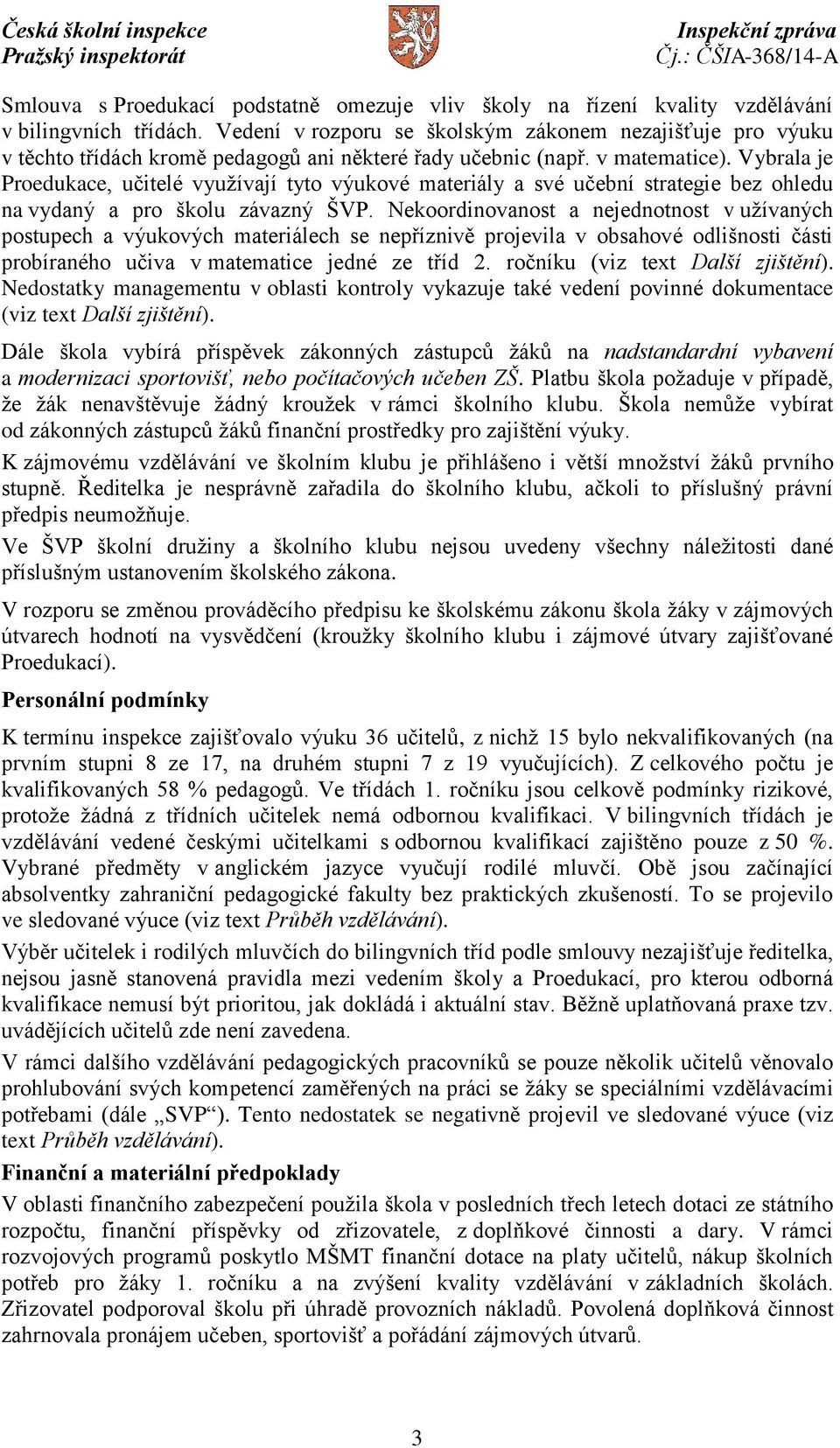 Česká školní inspekce
Pražský inspektorát

Inspekční zpráva
Čj.: ČŠIA-368/14-A

Smlouva s Proedukací podstatně omezuje vliv školy na řízení kvality vzdělávání v bilingvních třídách. Vedení v rozporu se školským zákonem nezajišťuje pro výuku v těchto třídách kromě pedagogů ani některé řady učebnic (např. v matematice). Vybrala je Proedukace, učitelé využívají tyto výukové materiály a své učební strategie bez ohledu na vydaný a pro školu závazný ŠVP. Nekoordinovanost a nejednotnost v užívaných postupech a výukových materiálech se nepříznivě projevila v obsahové odlišnosti části probíraného učiva v matematice jedné ze tříd 2. ročníku (viz text Další zjištění). Nedostatky managementu v oblasti kontroly vykazuje také vedení povinné dokumentace (viz text Další zjištění).

Dále škola vybírá příspěvek zákonných zástupců žáků na nadstandardní vybavení a modernizaci sportovišť, nebo počítačových učeben ZŠ. Platbu škola požaduje v případě, že žák nenavštěvuje žádný kroužek v rámci školního klubu. Škola nemůže vybírat od zákonných zástupců žáků finanční prostředky pro zajištění výuky.

K zájmovému vzdělávání ve školním klubu je přihlášeno i větší množství žáků prvního stupně. Ředitelka je nesprávně zařadila do školního klubu, ačkoli to příslušný právní předpis neumožňuje.

Ve ŠVP školní družiny a školního klubu nejsou uvedeny všechny náležitosti dané příslušným ustanovením školského zákona.

V rozporu se změnou prováděcího předpisu ke školskému zákonu škola žáky v zájmových útvarech hodnotí na vysvědčení (kroužky školního klubu i zájmové útvary zajišťované Proedukací).

Personální podmínky

K termínu inspekce zajišťovalo výuku 36 učitelů, z nichž 15 bylo nekvalifikovaných (na prvním stupni 8 ze 17, na druhém stupni 7 z 19 vyučujících). Z celkového počtu je kvalifikovaných 58 % pedagogů. Ve třídách 1. ročníku jsou celkově podmínky rizikové, protože žádná z třídních učitelek nemá odbornou kvalifikaci. V bilingvních třídách je vzdělávání vedené českými učitelkami s odbornou kvalifikací zajištěno pouze z 50 %. Vybrané předměty v anglickém jazyce vyučují rodilé mluvčí. Obě jsou začínající absolventky zahraniční pedagogické fakulty bez praktických zkušeností. To se projevilo ve sledované výuce (viz text Průběh vzdělávání).

Výběr učitelek i rodilých mluvčích do bilingvních tříd podle smlouvy nezajišťuje ředitelka, nejsou jasně stanovená pravidla mezi vedením školy a Proedukací, pro kterou odborná kvalifikace nemusí být prioritou, jak dokládá i aktuální stav. Běžně uplatňovaná praxe tzv. uvádějících učitelů zde není zavedena.

V rámci dalšího vzdělávání pedagogických pracovníků se pouze několik učitelů věnovalo prohlubování svých kompetencí zaměřených na práci se žáky se speciálními vzdělávacími potřebami (dále „SVP“). Tento nedostatek se negativně projevil ve sledované výuce (viz text Průběh vzdělávání).

Finanční a materiální předpoklady

V oblasti finančního zabezpečení použila škola v posledních třech letech dotaci ze státního rozpočtu, finanční příspěvky od zřizovatele, z doplňkové činnosti a dary. V rámci rozvojových programů poskytlo MŠMT finanční dotace na platy učitelů, nákup školních potřeb pro žáky 1. ročníku a na zvýšení kvality vzdělávání v základních školách. Zřizovatel podporoval školu při úhradě provozních nákladů. Povolená doplňková činnost zahrnovala pronájem učeben, sportovišť a pořádání zájmových útvarů.

3